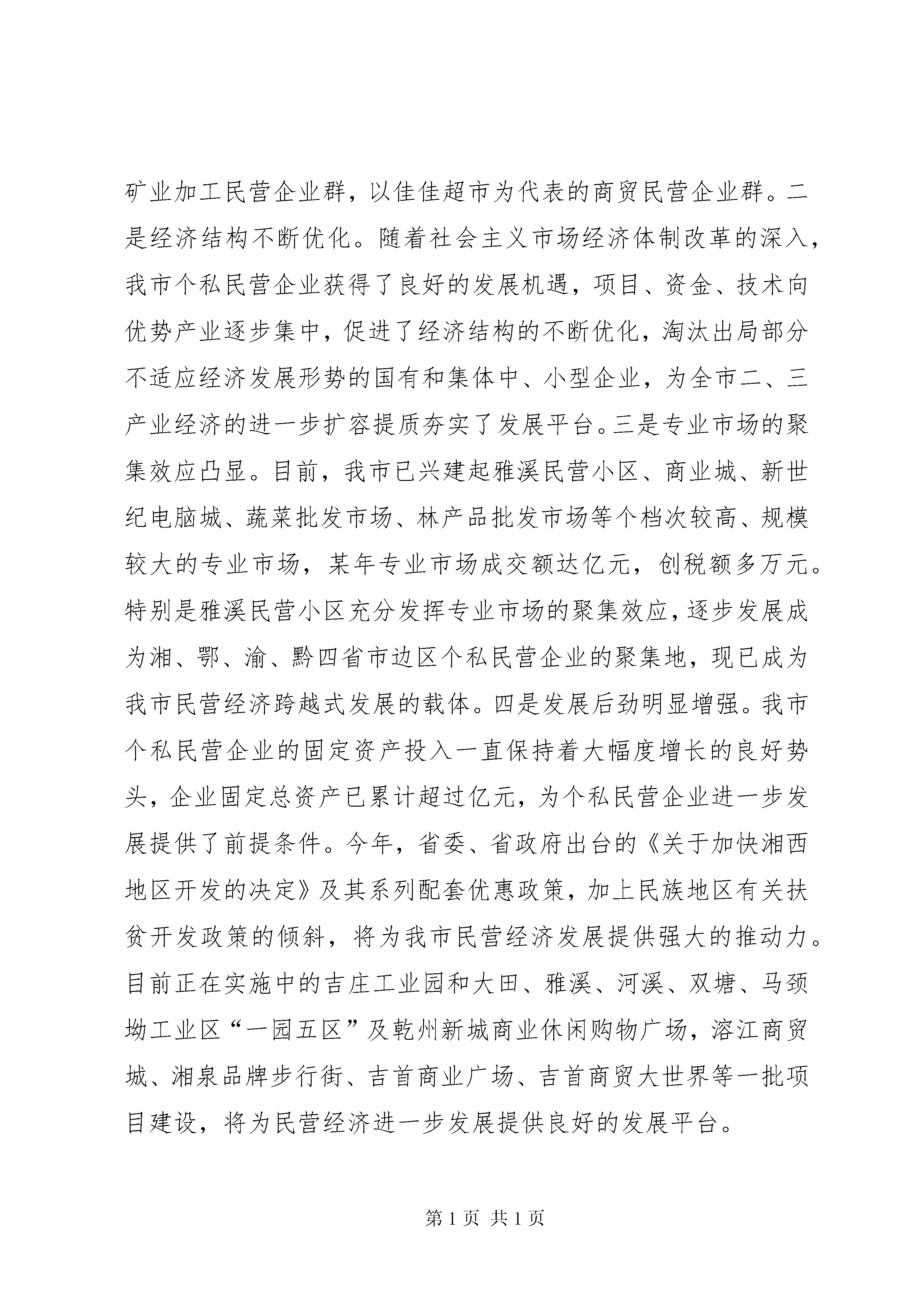 矿业加工民营企业群，以佳佳超市为代表的商贸民营企业群。二是经济结构不断优化。随着社会主义市场经济体制改革的深入，我市个私民营企业获得了良好的发展机遇，项目、资金、技术向优势产业逐步集中，促进了经济结构的不断优化，淘汰出局部分不适应经济发展形势的国有和集体中、小型企业，为全市二、三产业经济的进一步扩容提质夯实了发展平台。三是专业市场的聚集效应凸显。目前，我市已兴建起雅溪民营小区、商业城、新世纪电脑城、蔬菜批发市场、林产品批发市场等个档次较高、规模较大的专业市场，某年专业市场成交额达亿元，创税额多万元。特别是雅溪民营小区充分发挥专业市场的聚集效应，逐步发展成为湘、鄂、渝、黔四省市边区个私民营企业的聚集地，现已成为我市民营经济跨越式发展的载体。四是发展后劲明显增强。我市个私民营企业的固定资产投入一直保持着大幅度增长的良好势头，企业固定总资产已累计超过亿元，为个私民营企业进一步发展提供了前提条件。今年，省委、省政府出台的《关于加快湘西地区开发的决定》及其系列配套优惠政策，加上民族地区有关扶贫开发政策的倾斜，将为我市民营经济发展提供强大的推动力。目前正在实施中的吉庄工业园和大田、雅溪、河溪、双塘、马颈坳工业区“一园五区”及乾州新城商业休闲购物广场，溶江商贸城、湘泉品牌步行街、吉首商业广场、吉首商贸大世界等一批项目建设，将为民营经济进一步发展提供良好的发展平台。

第 1 页 共 1 页